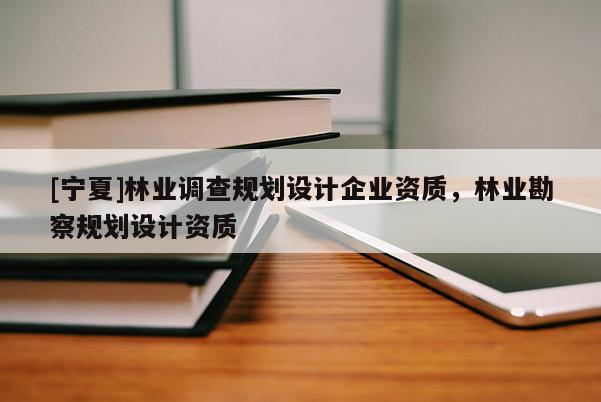 [宁夏]林业调查规划设计企业资质，林业勘察规划设计资质